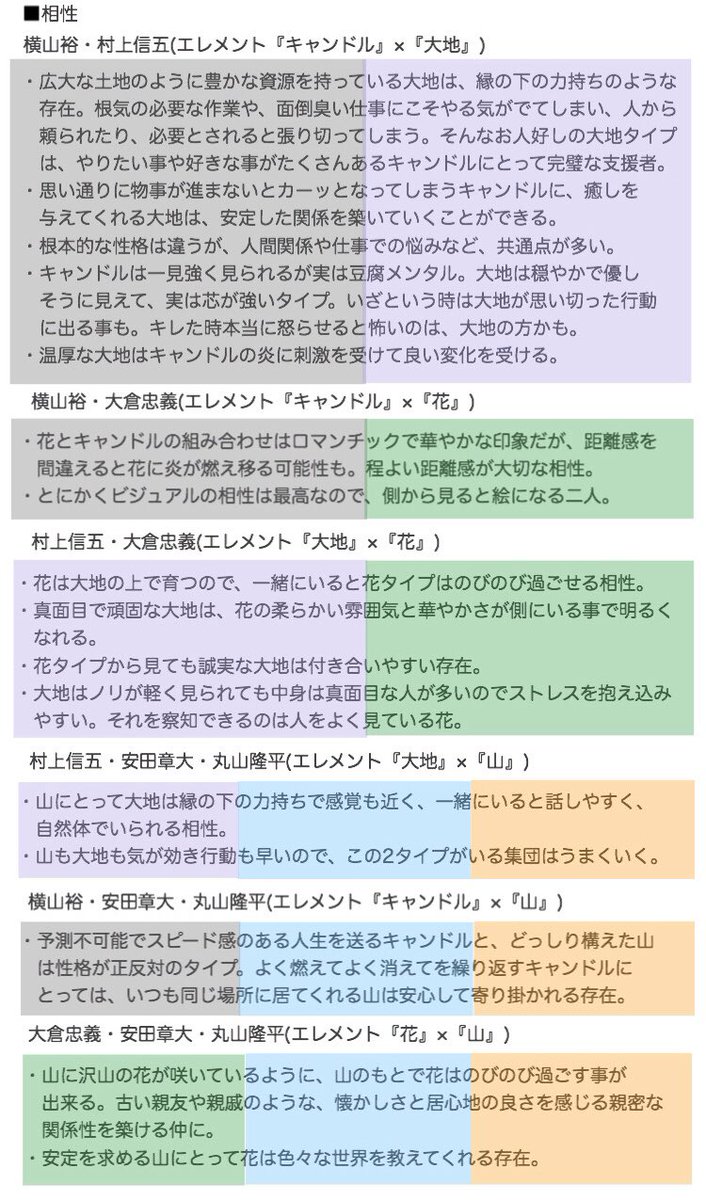 ■相性
横山裕・村上信五(エレメント『キャンドル』×『大地』)

・広大な土地のように豊かな資源を持っている大地は、縁の下の力持ちのような存在。根気の必要な作業や、面倒臭い仕事にこそやる気がでてしまい、人から頼られたり、必要とされると張り切ってしまう。そんなお人好しの大地タイプは、やりたい事や好きな事がたくさんあるキャンドルにとって完璧な支援者。
・思い通りに物事が進まないとカーッとなってしまうキャンドルに、癒しを与えてくれる大地は、安定した関係を築いていくことができる。
・根本的な性格は違うが、人間関係や仕事での悩みなど、共通点が多い。
・キャンドルは一見強く見られるが実は豆腐メンタル。大地は穏やかで優しそうに見えて、実は芯が強いタイプ。いざという時は大地が思い切った行動に出る事も。キレた時本当に怒らせると怖いのは、大地の方かも。
・温厚な大地はキャンドルの炎に刺激を受けて良い変化を受ける。

横山裕・大倉忠義(エレメント『キャンドル』×『花』)

・花とキャンドルの組み合わせはロマンチックで華やかな印象だが、距離感を間違えると花に炎が燃え移る可能性も。程よい距離感が大切な相性。
・とにかくビジュアルの相性は最高なので、側から見ると絵になる二人。

村上信五・大倉忠義(エレメント『大地』×『花』)

・花は大地の上で育つので、一緒にいると花タイプはのびのび過ごせる相性。
・真面目で頑固な大地は、花の柔らかい雰囲気と華やかさが側にいる事で明るくなれる。
・花タイプから見ても誠実な大地は付き合いやすい存在。
・大地はノリが軽く見られても中身は真面目な人が多いのでストレスを抱え込みやすい。それを察知できるのは人をよく見ている花。

村上信五・安田章大・丸山隆平(エレメント『大地』×『山』)

・山にとって大地は縁の下の力持ちで感覚も近く、一緒にいると話しやすく、自然体でいられる相性。
・山も大地も気が効き行動も早いので、この2タイプがいる集団はうまくいく。

横山裕・安田章大・丸山隆平(エレメント『キャンドル』×『山』)

・予測不可能でスピード感のある人生を送るキャンドルと、どっしり構えた山は性格が正反対のタイプ。よく燃えてよく消えてを繰り返すキャンドルにとっては、いつも同じ場所に居てくれる山は安心して寄り掛かれる存在。

大倉忠義・安田章大・丸山隆平(エレメント『花』×『山』)

・山に沢山の花が咲いているように、山のもとで花はのびのび過ごす事が出来る。古い親友や親戚のような、懐かしさと居心地の良さを感じる親密な関係性を築ける仲に。
・安定を求める山にとって花は色々な世界を教えてくれる存在。